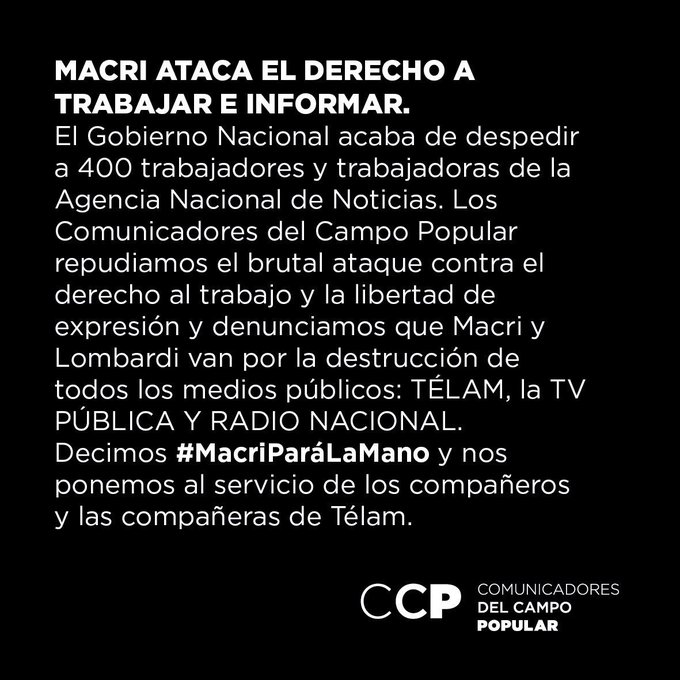 MACRI ATACA EL DERECHO A TRABAJAR E INFORMAR.

El Gobierno Nacional acaba de despedir a 400 trabajadores y trabajadoras de la Agencia Nacional de Noticias. Los Comunicadores del Campo Popular repudiamos el brutal ataque contra el derecho al trabajo y la libertad de expresión y denunciamos que Macri y Lombardi van por la destrucción de todos los medios públicos: TÉLAM, la TV PÚBLICA Y RADIO NACIONAL.

Decimos #MacriParáLaMano y nos ponemos al servicio de los compañeros y las compañeras de Télam.

CCP
COMUNICADORES
DEL CAMPO
POPULAR